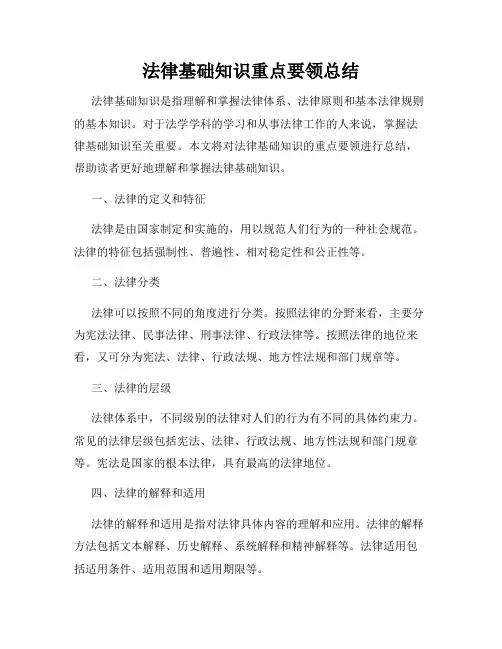 法律基础知识重点要领总结

法律基础知识是指理解和掌握法律体系、法律原则和基本法律规则的基本知识。对于法学学科的学习和从事法律工作的人来说，掌握法律基础知识至关重要。本文将对法律基础知识的重点要领进行总结，帮助读者更好地理解和掌握法律基础知识。

一、法律的定义和特征

法律是由国家制定和实施的，用以规范人们行为的一种社会规范。法律的特征包括强制性、普遍性、相对稳定性和公正性等。

二、法律分类

法律可以按照不同的角度进行分类。按照法律的分野来看，主要分为宪法法律、民事法律、刑事法律、行政法律等。按照法律的地位来看，又可分为宪法、法律、行政法规、地方性法规和部门规章等。

三、法律的层级

法律体系中，不同级别的法律对人们的行为有不同的具体约束力。常见的法律层级包括宪法、法律、行政法规、地方性法规和部门规章等。宪法是国家的根本法律，具有最高的法律地位。

四、法律的解释和适用

法律的解释和适用是指对法律具体内容的理解和应用。法律的解释方法包括文本解释、历史解释、系统解释和精神解释等。法律适用包括适用条件、适用范围和适用期限等。